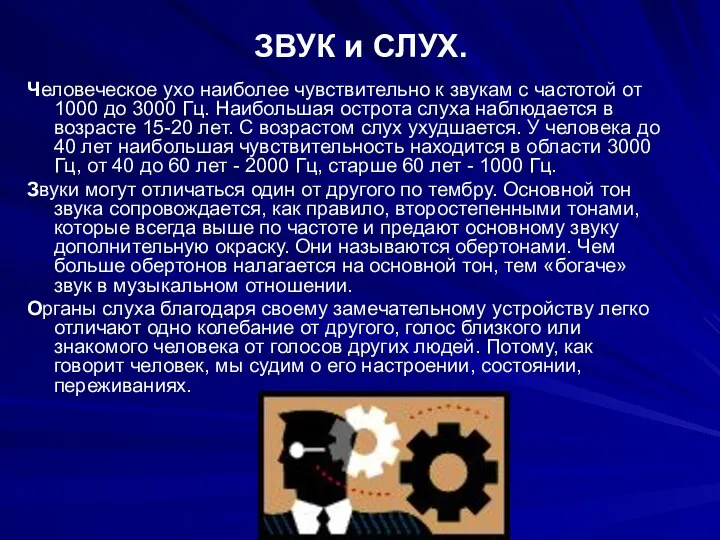 ЗВУК и СЛУХ.

Человеческое ухо наиболее чувствительно к звукам с частотой от 1000 до 3000 Гц. Наибольшая острота слуха наблюдается в возрасте 15-20 лет. С возрастом слух ухудшается. У человека до 40 лет наибольшая чувствительность находится в области 3000 Гц, от 40 до 60 лет - 2000 Гц, старше 60 лет - 1000 Гц.

Звуки могут отличаться один от другого по тембру. Основной тон звука сопровождается, как правило, второстепенными тонами, которые всегда выше по частоте и предают основному звуку дополнительную окраску. Они называются обертонами. Чем больше обертонов налагается на основной тон, тем «богаче» звук в музыкальном отношении.

Органы слуха благодаря своему замечательному устройству легко отличают одно колебание от другого, голос близкого или знакомого человека от голосов других людей. Потому, как говорит человек, мы судим о его настроении, состоянии, переживаниях.